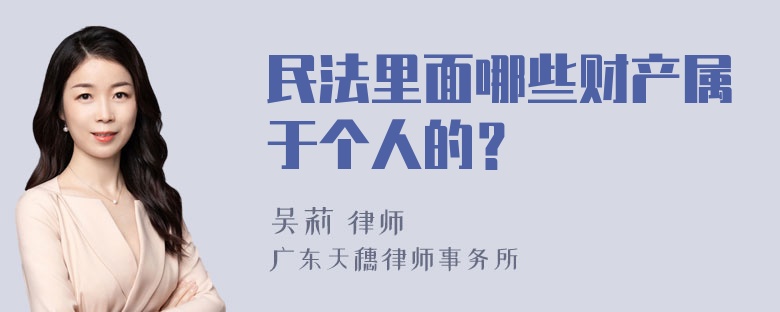 民法里面哪些财产属于个人的？

吴莉 律师
广东天穗律师事务所